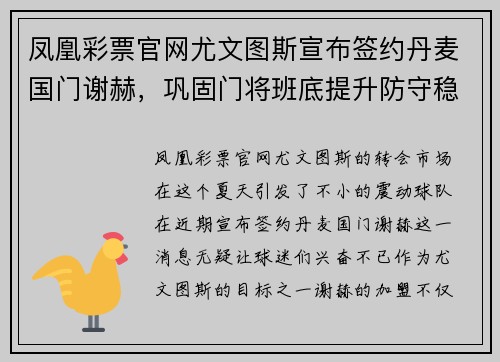 凤凰彩票官网尤文图斯宣布签约丹麦国门谢赫，巩固门将班底提升防守稳

凤凰彩票官网尤文图斯的转会市场在这个夏天引发了不小的震动球队在近期宣布签约丹麦国门谢赫这一消息无疑让球迷们兴奋不已作为尤文图斯的目标之一谢赫的加盟不仅